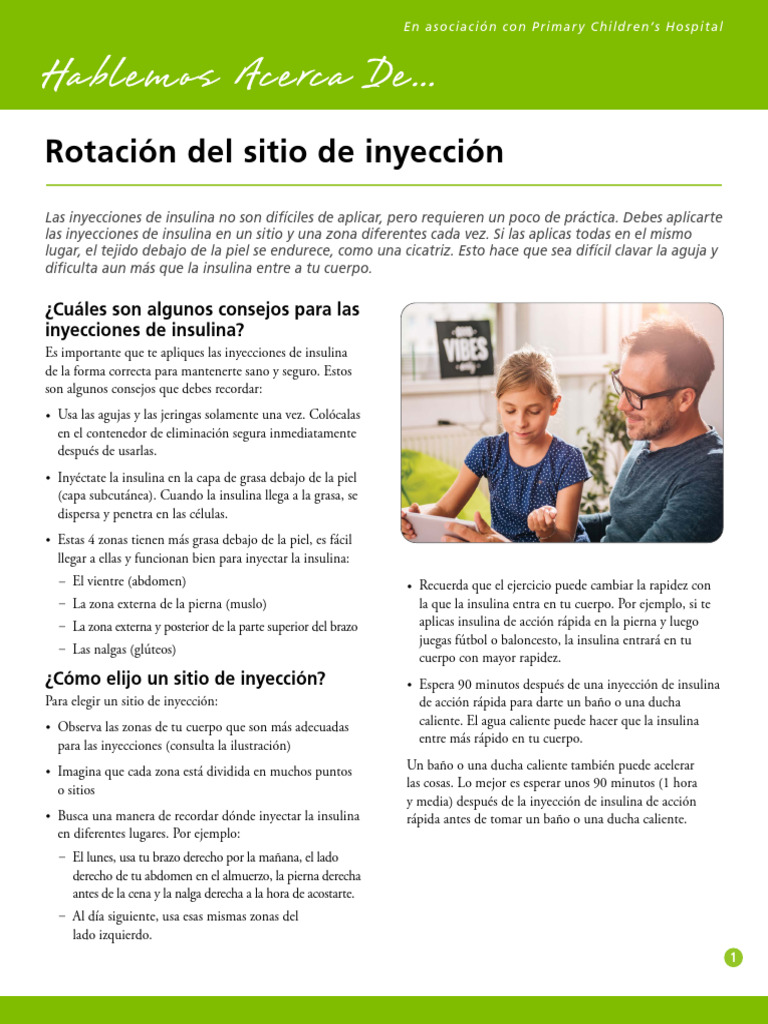 En asociación con Primary Children's Hospital

Hablemos Acerca De...

Rotación del sitio de inyección

Las inyecciones de insulina no son difíciles de aplicar, pero requieren un poco de práctica. Debes aplicarte las inyecciones de insulina en un sitio y una zona diferentes cada vez. Si las aplicas todas en el mismo lugar, el tejido debajo de la piel se endurece, como una cicatriz. Esto hace que sea difícil clavar la aguja y dificulta aun más que la insulina entre a tu cuerpo.

¿Cuáles son algunos consejos para las inyecciones de insulina?

Es importante que te apliques las inyecciones de insulina de la forma correcta para mantenerte sano y seguro. Estos son algunos consejos que debes recordar:

• Usa las agujas y las jeringas solamente una vez. Colócalas en el contenedor de eliminación segura inmediatamente después de usarlas.

• Inyéctate la insulina en la capa de grasa debajo de la piel (capa subcutánea). Cuando la insulina llega a la grasa, se dispersa y penetra en las células.

• Estas 4 zonas tienen más grasa debajo de la piel, es fácil llegar a ellas y funcionan bien para inyectar la insulina:
– El vientre (abdomen)
– La zona externa de la pierna (muslo)
– La zona externa y posterior de la parte superior del brazo
– Las nalgas (glúteos)

¿Cómo elijo un sitio de inyección?

Para elegir un sitio de inyección:

• Observa las zonas de tu cuerpo que son más adecuadas para las inyecciones (consulta la ilustración)

• Imagina que cada zona está dividida en muchos puntos o sitios

• Busca una manera de recordar dónde inyectar la insulina en diferentes lugares. Por ejemplo:
– El lunes, usa tu brazo derecho por la mañana, el lado derecho de tu abdomen en el almuerzo, la pierna derecha antes de la cena y la nalga derecha a la hora de acostarte.
– Al día siguiente, usa esas mismas zonas del lado izquierdo.

VIBES

• Recuerda que el ejercicio puede cambiar la rapidez con la que la insulina entra en tu cuerpo. Por ejemplo, si te aplicas insulina de acción rápida en la pierna y luego juegas fútbol o baloncesto, la insulina entrará en tu cuerpo con mayor rapidez.

• Espera 90 minutos después de una inyección de insulina de acción rápida para darte un baño o una ducha caliente. El agua caliente puede hacer que la insulina entre más rápido en tu cuerpo.

Un baño o una ducha caliente también puede acelerar las cosas. Lo mejor es esperar unos 90 minutos (1 hora y media) después de la inyección de insulina de acción rápida antes de tomar un baño o una ducha caliente.

1